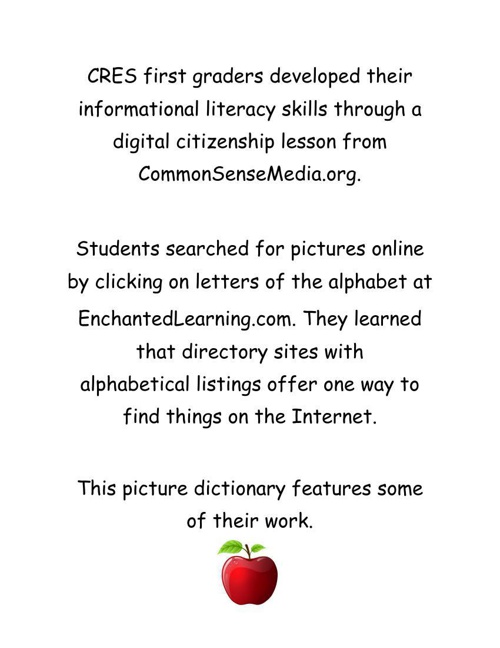 CRES first graders developed their informational literacy skills through a digital citizenship lesson from CommonSenseMedia.org.

Students searched for pictures online by clicking on letters of the alphabet at EnchantedLearning.com. They learned that directory sites with alphabetical listings offer one way to find things on the Internet.

This picture dictionary features some of their work.